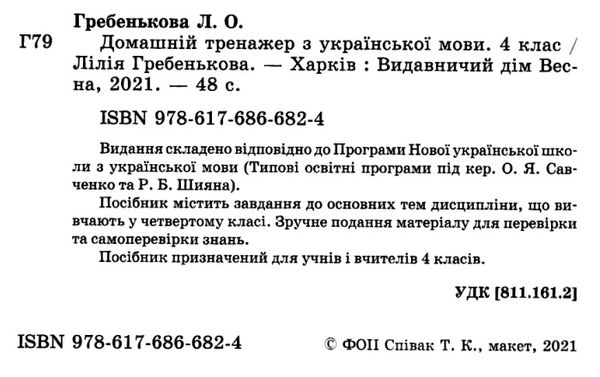 Гребенькова Л. О.

Г79 Домашній тренажер з української мови. 4 клас / Лілія Гребенькова. — Харків : Видавничий дім Весна, 2021. — 48 с.

ISBN 978-617-686-682-4

Видання складено відповідно до Програми Нової української школи з української мови (Типові освітні програми під кер. О. Я. Савченко та Р. Б. Шияна).

Посібник містить завдання до основних тем дисципліни, що вивчають у четвертому класі. Зручне подання матеріалу для перевірки та самоперевірки знань.

Посібник призначений для учнів і вчителів 4 класів.

УДК [811.161.2]

ISBN 978-617-686-682-4

© ФОП Співак Т. К., макет, 2021